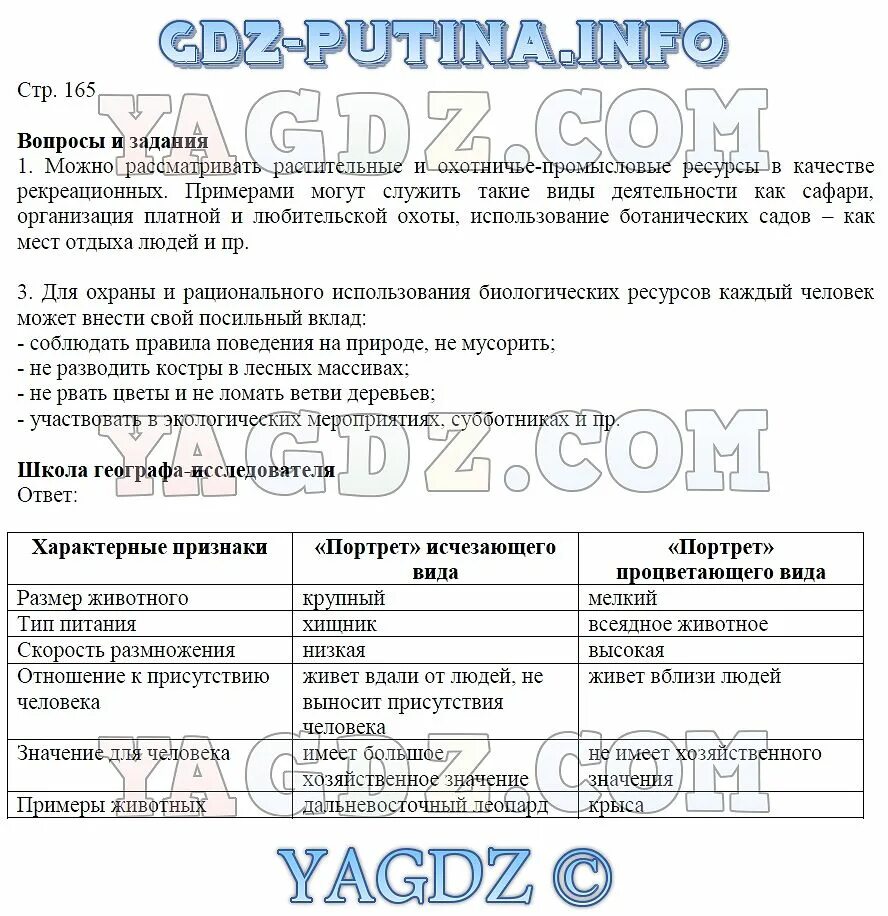 GDZ-PUTINA.INFO

Стр. 165

YAGDZ.COM

Вопросы и задания

1. Можно рассматривать растительные и охотничье-промысловые ресурсы в качестве рекреационных. Примерами могут служить такие виды деятельности как сафари, организация платной и любительской охоты, использование ботанических садов – как мест отдыха людей и пр.

3. Для охраны и рационального использования биологических ресурсов каждый человек может внести свой посильный вклад:
- соблюдать правила поведения на природе, не мусорить;
- не разводить костры в лесных массивах;
- не рвать цветы и не ломать ветви деревьев;
- участвовать в экологических мероприятиях, субботниках и пр.

YAGDZ.COM

Школа географа-исследователя
Ответ:

| Характерные признаки | «Портрет» исчезающего вида | «Портрет» процветающего вида |
|---|---|---|
| Размер животного | крупный | мелкий |
| Тип питания | хищник | всеядное животное |
| Скорость размножения | низкая | высокая |
| Отношение к присутствию человека | живет вдали от людей, не выносит присутствия человека | живет вблизи людей |
| Значение для человека | имеет большое хозяйственное значение | не имеет хозяйственного значения |
| Примеры животных | дальневосточный леопард | крыса |

YAGDZ.COM

YAGDZ ©